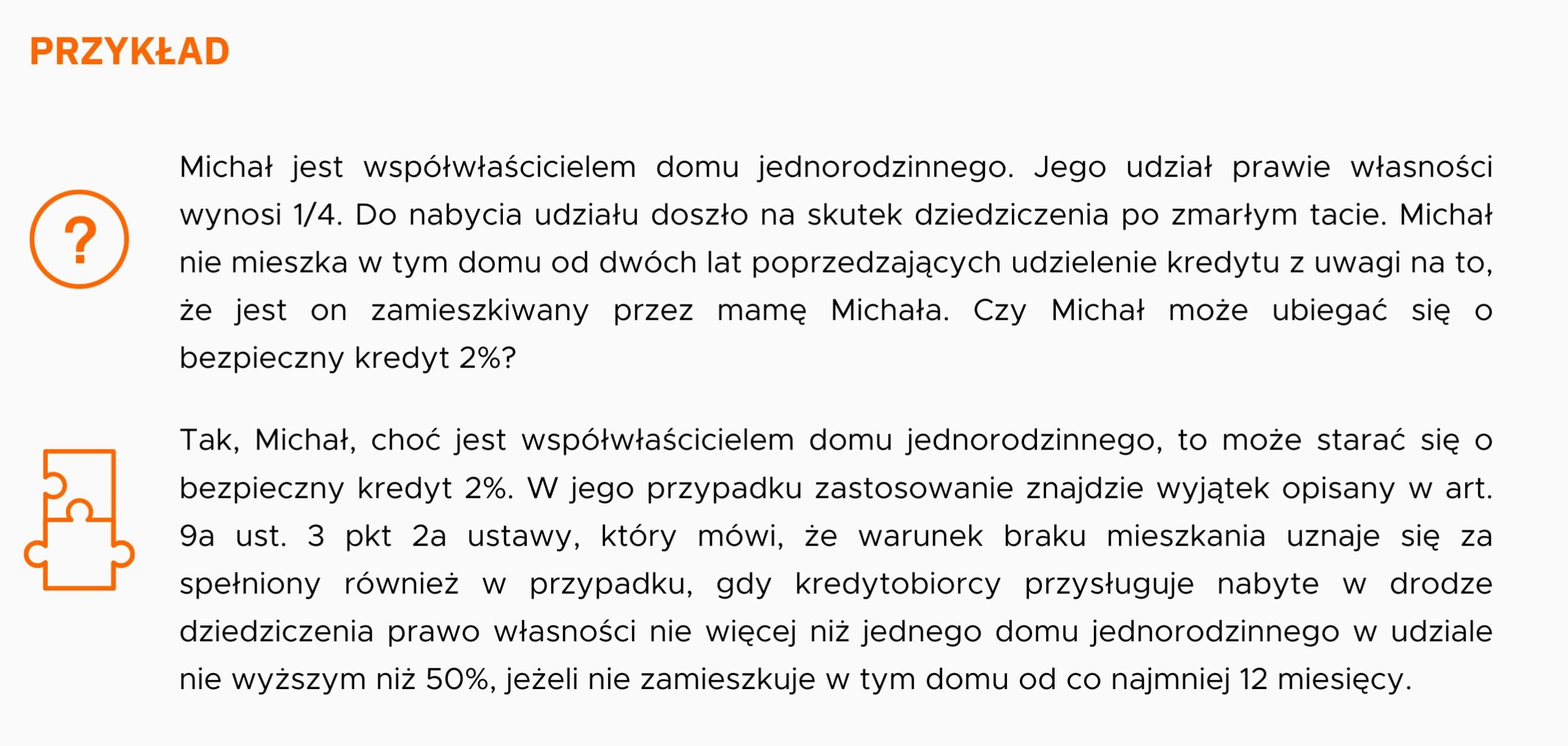 PRZYKŁAD

?

Michał jest współwłaścicielem domu jednorodzinnego. Jego udział prawie własności wynosi 1/4. Do nabycia udziału doszło na skutek dziedziczenia po zmarłym tacie. Michał nie mieszka w tym domu od dwóch lat poprzedzających udzielenie kredytu z uwagi na to, że jest on zamieszkiwany przez mamę Michała. Czy Michał może ubiegać się o bezpieczny kredyt 2%?

Tak, Michał, choć jest współwłaścicielem domu jednorodzinnego, to może starać się o bezpieczny kredyt 2%. W jego przypadku zastosowanie znajdzie wyjątek opisany w art. 9a ust. 3 pkt 2a ustawy, który mówi, że warunek braku mieszkania uznaje się za spełniony również w przypadku, gdy kredytobiorcy przysługuje nabyte w drodze dziedziczenia prawo własności nie więcej niż jednego domu jednorodzinnego w udziale nie wyższym niż 50%, jeżeli nie zamieszkuje w tym domu od co najmniej 12 miesięcy.